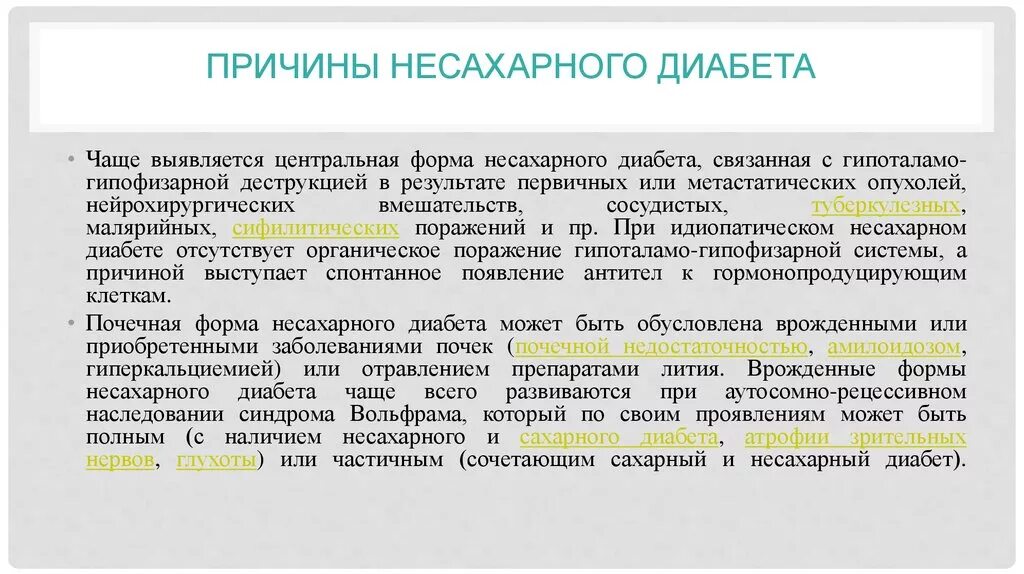 ПРИЧИНЫ НЕСАХАРНОГО ДИАБЕТА

• Чаще выявляется центральная форма несахарного диабета, связанная с гипоталамо-гипофизарной деструкцией в результате первичных или метастатических опухолей, нейрохирургических вмешательств, сосудистых, туберкулезных, малярийных, сифилитических поражений и пр. При идиопатическом несахарном диабете отсутствует органическое поражение гипоталамо-гипофизарной системы, а причиной выступает спонтанное появление антител к гормонопродуцирующим клеткам.

• Почечная форма несахарного диабета может быть обусловлена врожденными или приобретенными заболеваниями почек (почечной недостаточностью, амилоидозом, гиперкальциемией) или отравлением препаратами лития. Врожденные формы несахарного диабета чаще всего развиваются при аутосомно-рецессивном наследовании синдрома Вольфрама, который по своим проявлениям может быть полным (с наличием несахарного и сахарного диабета, атрофии зрительных нервов, глухоты) или частичным (сочетающим сахарный и несахарный диабет).